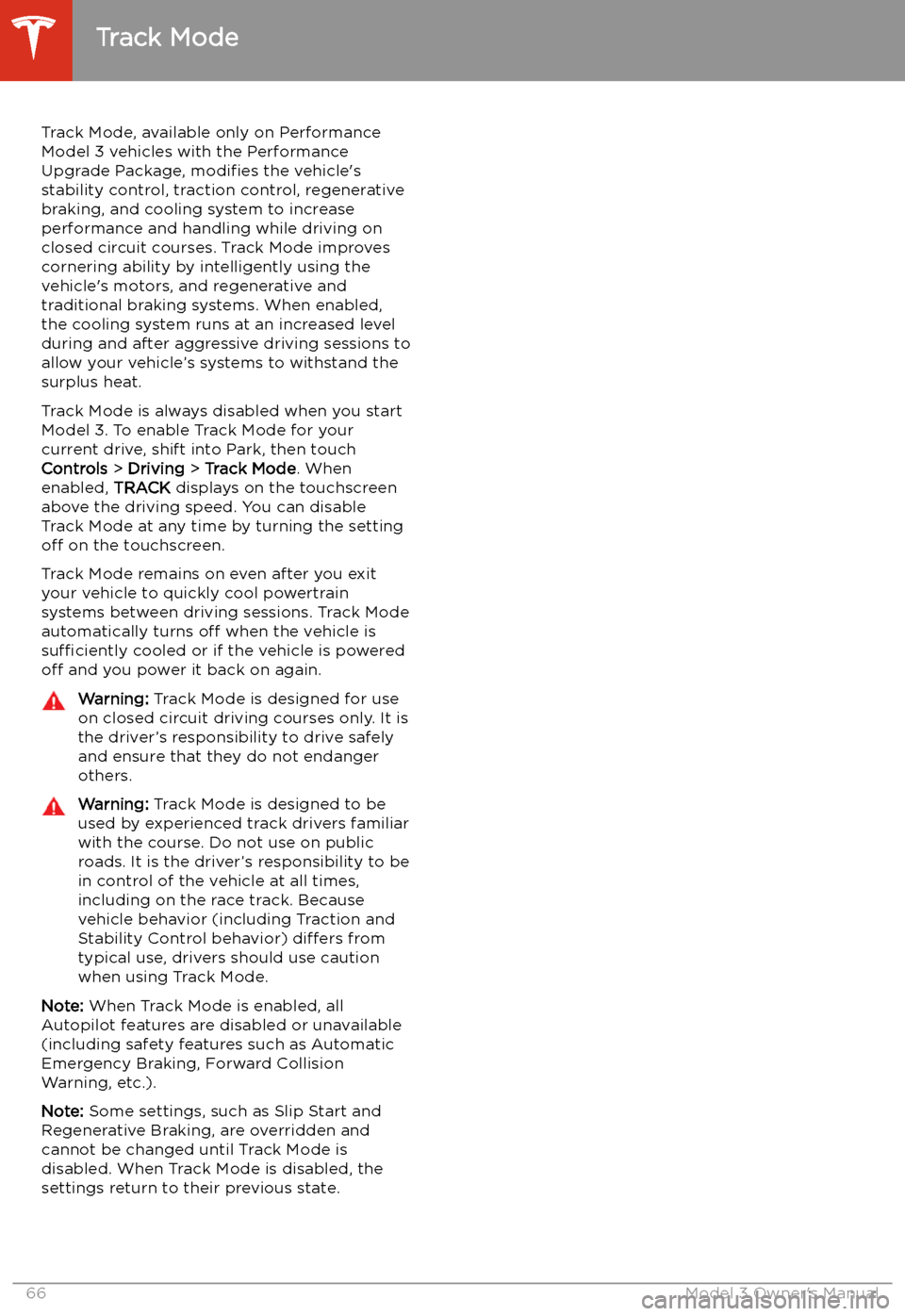 Track Mode

Track Mode, available only on Performance Model 3 vehicles with the Performance Upgrade Package, modifies the vehicle's stability control, traction control, regenerative braking, and cooling system to increase performance and handling while driving on closed circuit courses. Track Mode improves cornering ability by intelligently using the vehicle's motors, and regenerative and traditional braking systems. When enabled, the cooling system runs at an increased level during and after aggressive driving sessions to allow your vehicle's systems to withstand the surplus heat.

Track Mode is always disabled when you start Model 3. To enable Track Mode for your current drive, shift into Park, then touch Controls > Driving > Track Mode. When enabled, TRACK displays on the touchscreen above the driving speed. You can disable Track Mode at any time by turning the setting off on the touchscreen.

Track Mode remains on even after you exit your vehicle to quickly cool powertrain systems between driving sessions. Track Mode automatically turns off when the vehicle is sufficiently cooled or if the vehicle is powered off and you power it back on again.

Warning: Track Mode is designed for use on closed circuit driving courses only. It is the driver's responsibility to drive safely and ensure that they do not endanger others.

Warning: Track Mode is designed to be used by experienced track drivers familiar with the course. Do not use on public roads. It is the driver's responsibility to be in control of the vehicle at all times, including on the race track. Because vehicle behavior (including Traction and Stability Control behavior) differs from typical use, drivers should use caution when using Track Mode.

Note: When Track Mode is enabled, all Autopilot features are disabled or unavailable (including safety features such as Automatic Emergency Braking, Forward Collision Warning, etc.).

Note: Some settings, such as Slip Start and Regenerative Braking, are overridden and cannot be changed until Track Mode is disabled. When Track Mode is disabled, the settings return to their previous state.

66 Model 3 Owner's Manual

carmanualsonline.info